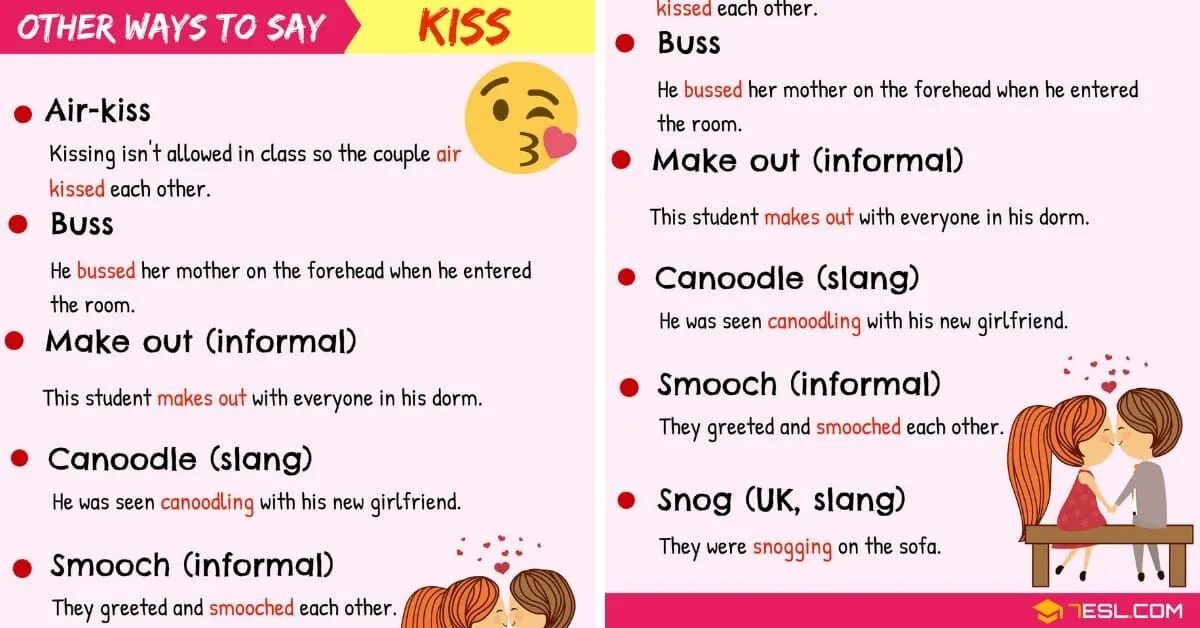 OTHER WAYS TO SAY KISS

Air-kiss

Kissing isn't allowed in class so the couple air kissed each other.

Buss

He bussed her mother on the forehead when he entered the room.

Make out (informal)

This student makes out with everyone in his dorm.

Canoodle (slang)

He was seen canoodling with his new girlfriend.

Smooch (informal)

They greeted and smooched each other.

kissed each other.

Buss

He bussed her mother on the forehead when he entered the room.

Make out (informal)

This student makes out with everyone in his dorm.

Canoodle (slang)

He was seen canoodling with his new girlfriend.

Smooch (informal)

They greeted and smooched each other.

Snog (UK, slang)

They were snogging on the sofa.

7ESL.COM